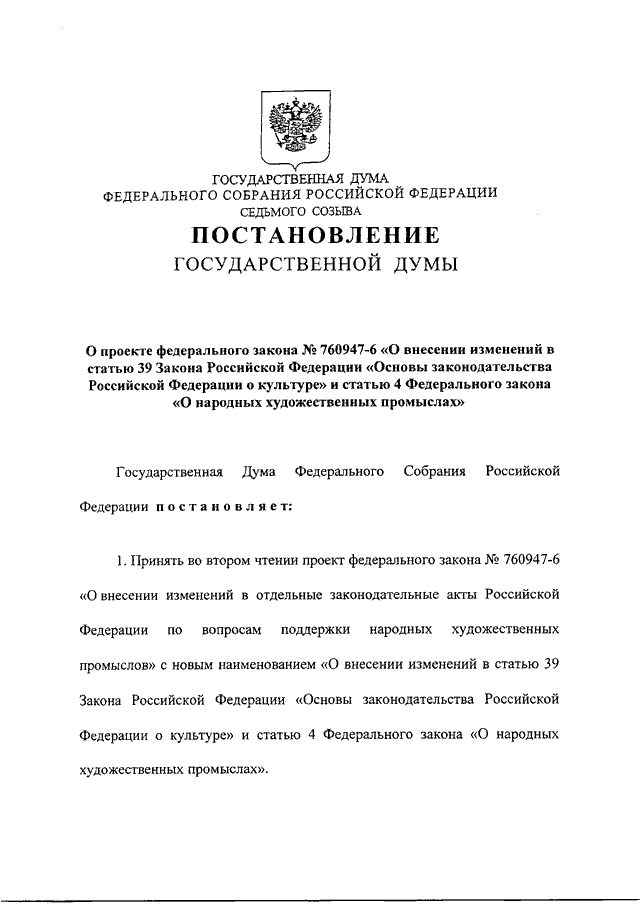 ГОСУДАРСТВЕННАЯ ДУМА
ФЕДЕРАЛЬНОГО СОБРАНИЯ РОССИЙСКОЙ ФЕДЕРАЦИИ
СЕДЬМОГО СОЗЫВА

ПОСТАНОВЛЕНИЕ
ГОСУДАРСТВЕННОЙ ДУМЫ

О проекте федерального закона № 760947-6 «О внесении изменений в статью 39 Закона Российской Федерации «Основы законодательства Российской Федерации о культуре» и статью 4 Федерального закона «О народных художественных промыслах»

Государственная Дума Федерального Собрания Российской Федерации постановляет:

1. Принять во втором чтении проект федерального закона № 760947-6 «О внесении изменений в отдельные законодательные акты Российской Федерации по вопросам поддержки народных художественных промыслов» с новым наименованием «О внесении изменений в статью 39 Закона Российской Федерации «Основы законодательства Российской Федерации о культуре» и статью 4 Федерального закона «О народных художественных промыслах».